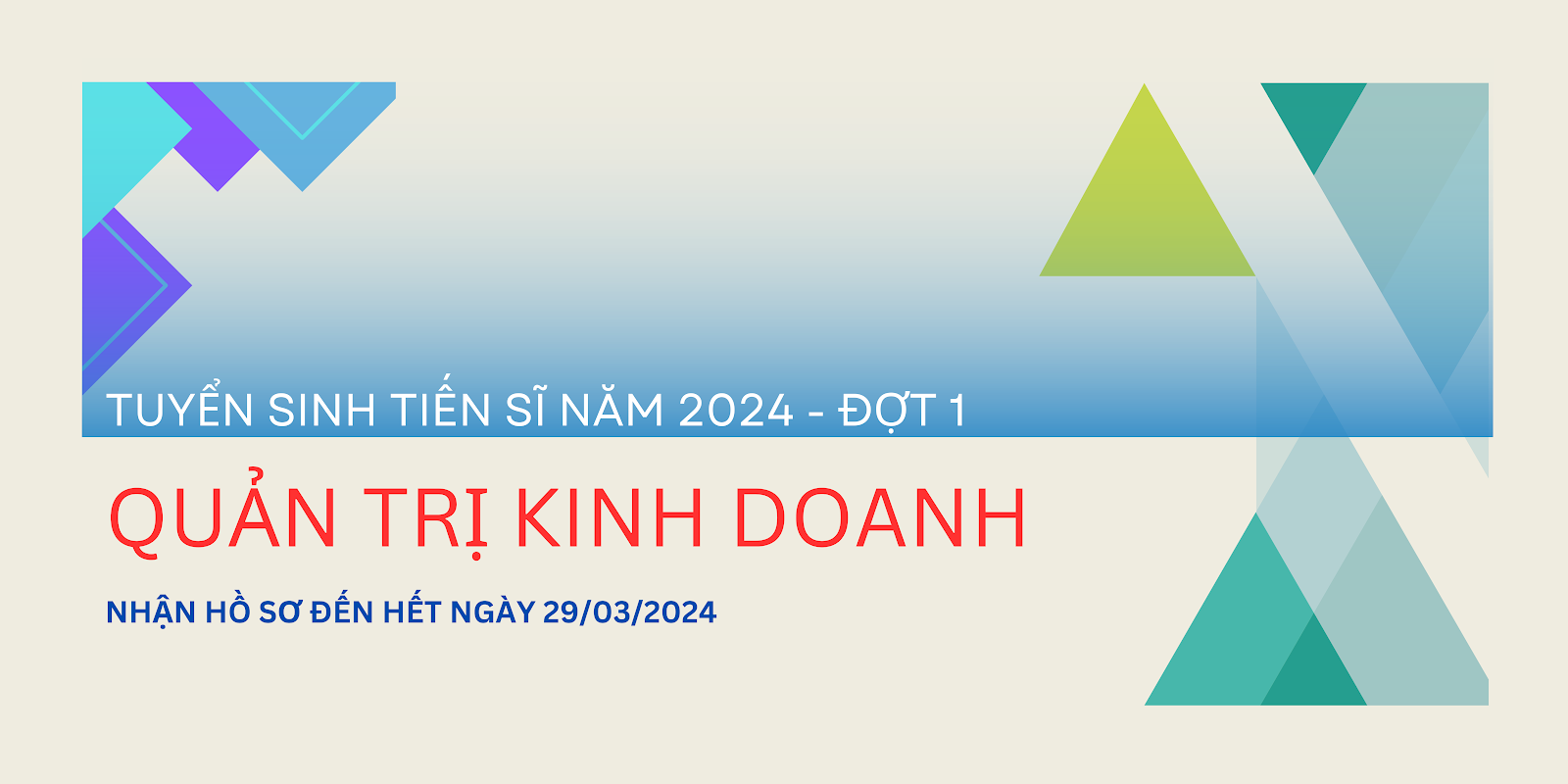 TUYỂN SINH TIẾN SĨ NĂM 2024 - ĐỢT 1

QUẢN TRỊ KINH DOANH

NHẬN HỒ SƠ ĐẾN HẾT NGÀY 29/03/2024